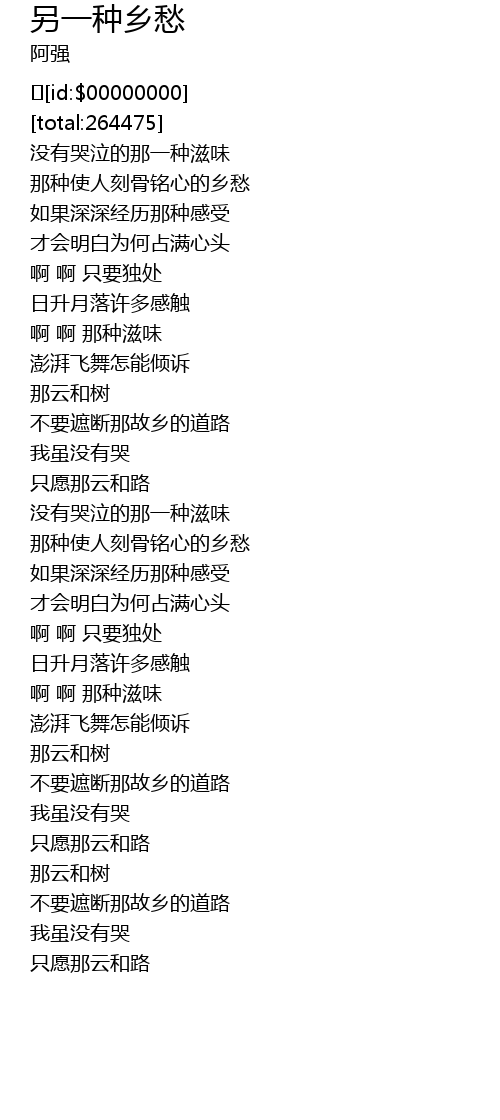 另一种乡愁
阿强

[id:$00000000]
[total:264475]
没有哭泣的那一种滋味
那种使人刻骨铭心的乡愁
如果深深经历那种感受
才会明白为何占满心头
啊 啊 只要独处
日升月落许多感触
啊 啊 那种滋味
澎湃飞舞怎能倾诉
那云和树
不要遮断那故乡的道路
我虽没有哭
只愿那云和路
没有哭泣的那一种滋味
那种使人刻骨铭心的乡愁
如果深深经历那种感受
才会明白为何占满心头
啊 啊 只要独处
日升月落许多感触
啊 啊 那种滋味
澎湃飞舞怎能倾诉
那云和树
不要遮断那故乡的道路
我虽没有哭
只愿那云和路
那云和树
不要遮断那故乡的道路
我虽没有哭
只愿那云和路